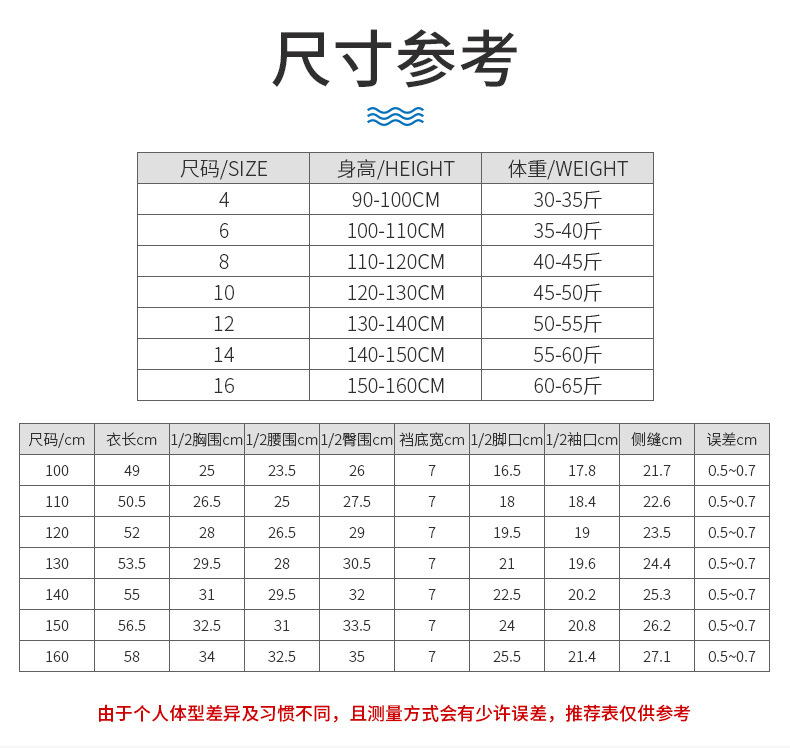 尺寸参考

| 尺码/SIZE | 身高/HEIGHT | 体重/WEIGHT |
|---|---|---|
| 4 | 90-100CM | 30-35斤 |
| 6 | 100-110CM | 35-40斤 |
| 8 | 110-120CM | 40-45斤 |
| 10 | 120-130CM | 45-50斤 |
| 12 | 130-140CM | 50-55斤 |
| 14 | 140-150CM | 55-60斤 |
| 16 | 150-160CM | 60-65斤 |

| 尺码/cm | 衣长cm | 1/2胸围cm | 1/2腰围cm | 1/2臀围cm | 裆底宽cm | 1/2脚口cm | 1/2袖口cm | 侧缝cm | 误差cm |
|---|---|---|---|---|---|---|---|---|---|
| 100 | 49 | 25 | 23.5 | 26 | 7 | 16.5 | 17.8 | 21.7 | 0.5~0.7 |
| 110 | 50.5 | 26.5 | 25 | 27.5 | 7 | 18 | 18.4 | 22.6 | 0.5~0.7 |
| 120 | 52 | 28 | 26.5 | 29 | 7 | 19.5 | 19 | 23.5 | 0.5~0.7 |
| 130 | 53.5 | 29.5 | 28 | 30.5 | 7 | 21 | 19.6 | 24.4 | 0.5~0.7 |
| 140 | 55 | 31 | 29.5 | 32 | 7 | 22.5 | 20.2 | 25.3 | 0.5~0.7 |
| 150 | 56.5 | 32.5 | 31 | 33.5 | 7 | 24 | 20.8 | 26.2 | 0.5~0.7 |
| 160 | 58 | 34 | 32.5 | 35 | 7 | 25.5 | 21.4 | 27.1 | 0.5~0.7 |

由于个人体型差异及习惯不同，且测量方式会有少许误差，推荐表仅供参考